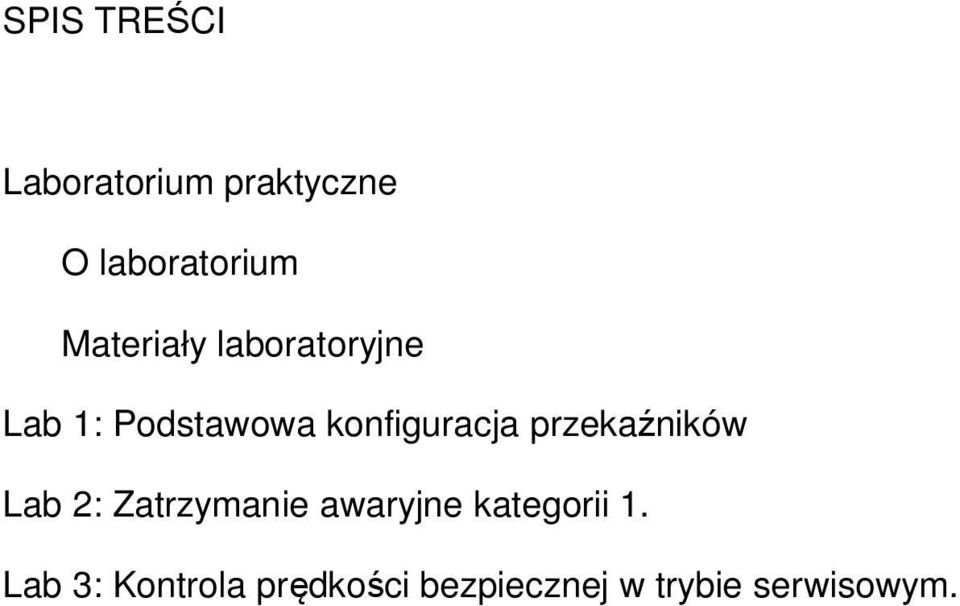 SPIS TREŚCI

Laboratorium praktyczne

O laboratorium

Materiały laboratoryjne

Lab 1: Podstawowa konfiguracja przekaźników

Lab 2: Zatrzymanie awaryjne kategorii 1.

Lab 3: Kontrola prędkości bezpiecznej w trybie serwisowym.